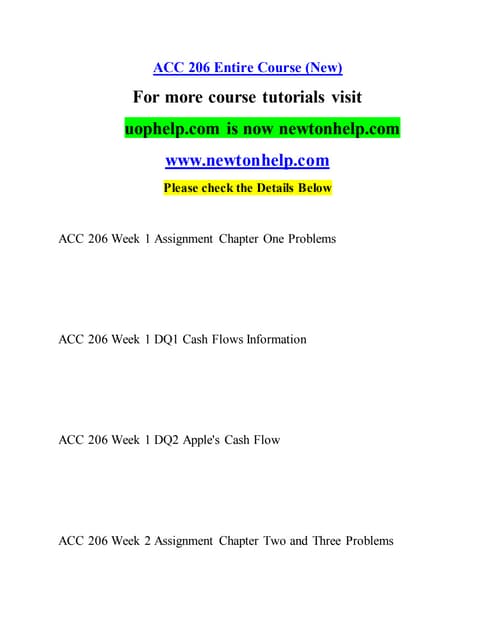 ACC 206 Entire Course (New)

For more course tutorials visit

uophelp.com is now newtonhelp.com

www.newtonhelp.com

Please check the Details Below

ACC 206 Week 1 Assignment Chapter One Problems

ACC 206 Week 1 DQ1 Cash Flows Information

ACC 206 Week 1 DQ2 Apple's Cash Flow

ACC 206 Week 2 Assignment Chapter Two and Three Problems